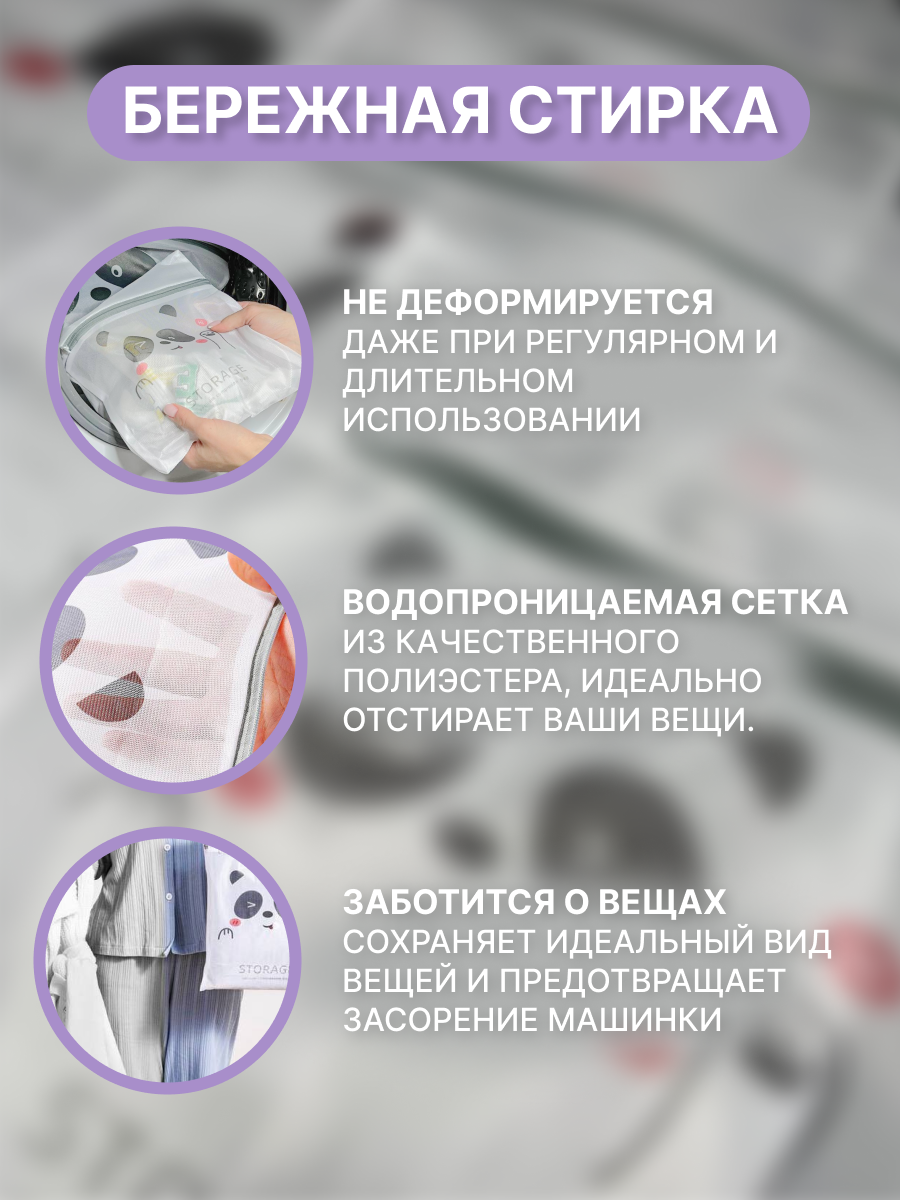 БЕРЕЖНАЯ СТИРКА

НЕ ДЕФОРМИРУЕТСЯ
ДАЖЕ ПРИ РЕГУЛЯРНОМ И ДЛИТЕЛЬНОМ ИСПОЛЬЗОВАНИИ

ВОДОПРОНИЦАЕМАЯ СЕТКА
ИЗ КАЧЕСТВЕННОГО ПОЛИЭСТЕРА, ИДЕАЛЬНО ОТСТИРАЕТ ВАШИ ВЕЩИ.

ЗАБОТИТСЯ О ВЕЩАХ
СОХРАНЯЕТ ИДЕАЛЬНЫЙ ВИД ВЕЩЕЙ И ПРЕДОТВРАЩАЕТ ЗАСОРЕНИЕ МАШИНКИ